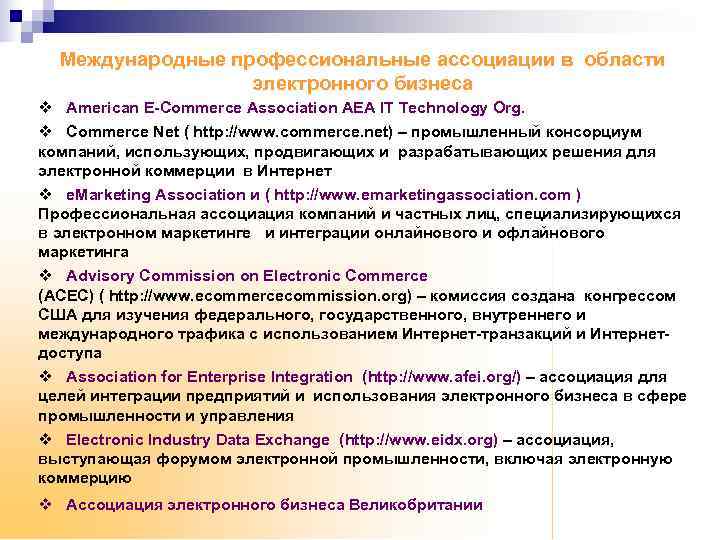 Международные профессиональные ассоциации в области электронного бизнеса

❖ American E-Commerce Association AEA IT Technology Org.

❖ Commerce Net ( http://www.commerce.net) – промышленный консорциум компаний, использующих, продвигающих и разрабатывающих решения для электронной коммерции в Интернет

❖ eMarketing Association и ( http://www.emarketingassociation.com ) Профессиональная ассоциация компаний и частных лиц, специализирующихся в электронном маркетинге и интеграции онлайнового и офлайнового маркетинга

❖ Advisory Commission on Electronic Commerce (ACEC) ( http://www.ecommercecommission.org) – комиссия создана конгрессом США для изучения федерального, государственного, внутреннего и международного трафика с использованием Интернет-транзакций и Интернет-доступа

❖ Association for Enterprise Integration (http://www.afei.org/) – ассоциация для целей интеграции предприятий и использования электронного бизнеса в сфере промышленности и управления

❖ Electronic Industry Data Exchange (http://www.eidx.org) – ассоциация, выступающая форумом электронной промышленности, включая электронную коммерцию

❖ Ассоциация электронного бизнеса Великобритании